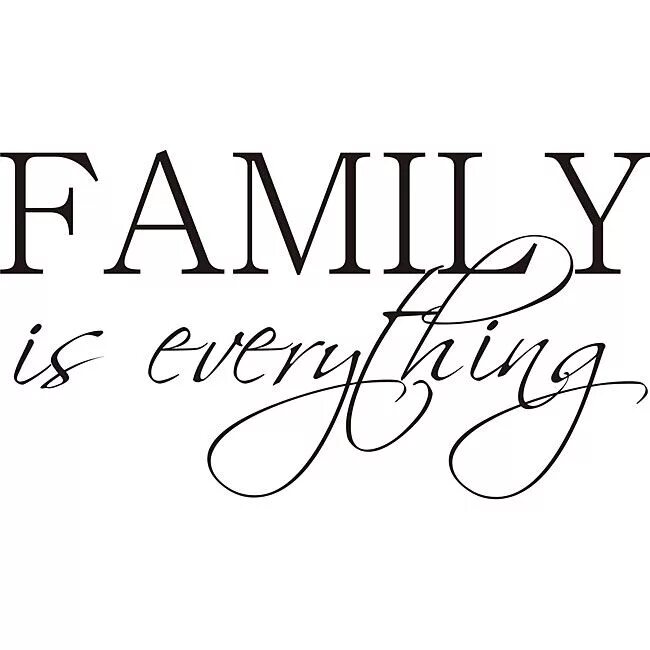 FAMILY
is everything